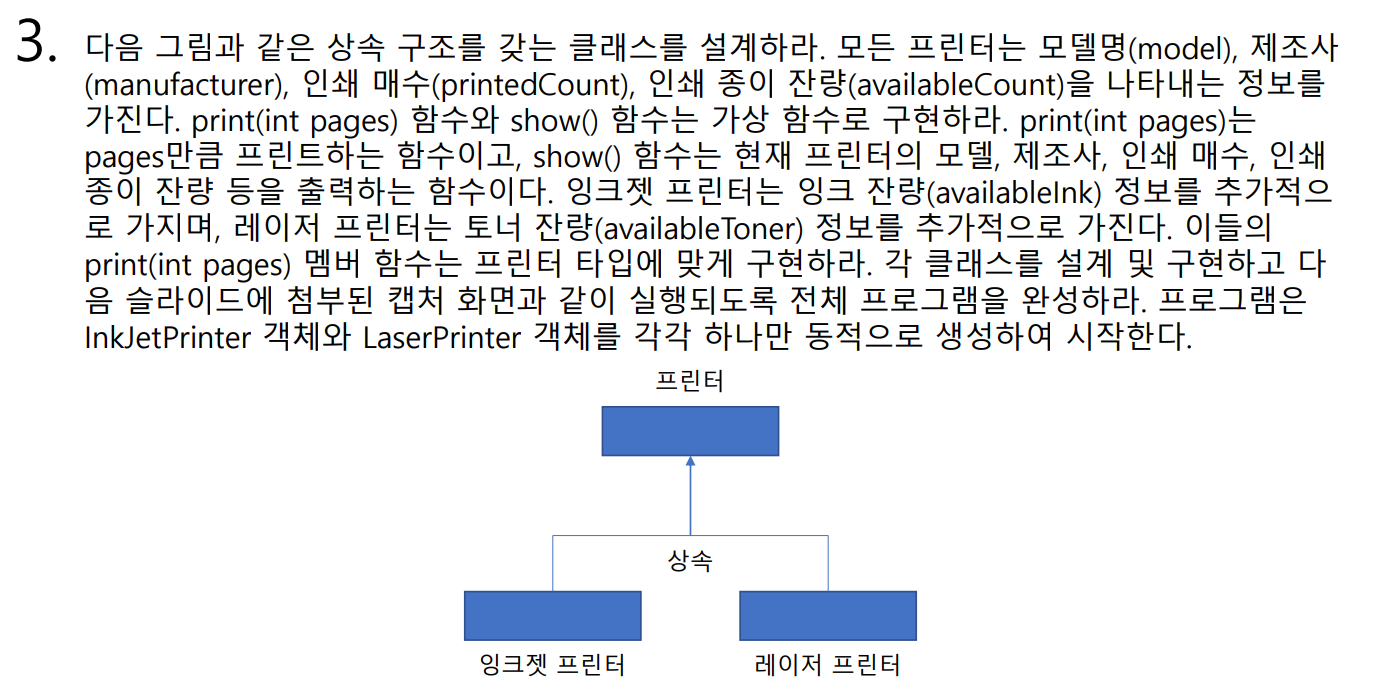 3. 다음 그림과 같은 상속 구조를 갖는 클래스를 설계하라. 모든 프린터는 모델명(model), 제조사(manufacturer), 인쇄 매수(printedCount), 인쇄 종이 잔량(availableCount)을 나타내는 정보를 가진다. print(int pages) 함수와 show() 함수는 가상 함수로 구현하라. print(int pages)는 pages만큼 프린트하는 함수이고, show() 함수는 현재 프린터의 모델, 제조사, 인쇄 매수, 인쇄 종이 잔량 등을 출력하는 함수이다. 잉크젯 프린터는 잉크 잔량(availableInk) 정보를 추가적으로 가지며, 레이저 프린터는 토너 잔량(availableToner) 정보를 추가적으로 가진다. 이들의 print(int pages) 멤버 함수는 프린터 타입에 맞게 구현하라. 각 클래스를 설계 및 구현하고 다음 슬라이드에 첨부된 캡처 화면과 같이 실행되도록 전체 프로그램을 완성하라. 프로그램은 InkJetPrinter 객체와 LaserPrinter 객체를 각각 하나만 동적으로 생성하여 시작한다.

프린터

상속

잉크젯 프린터

레이저 프린터